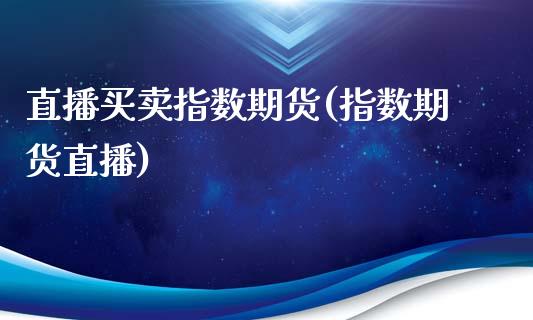 直播买卖指数期货(指数期货直播)